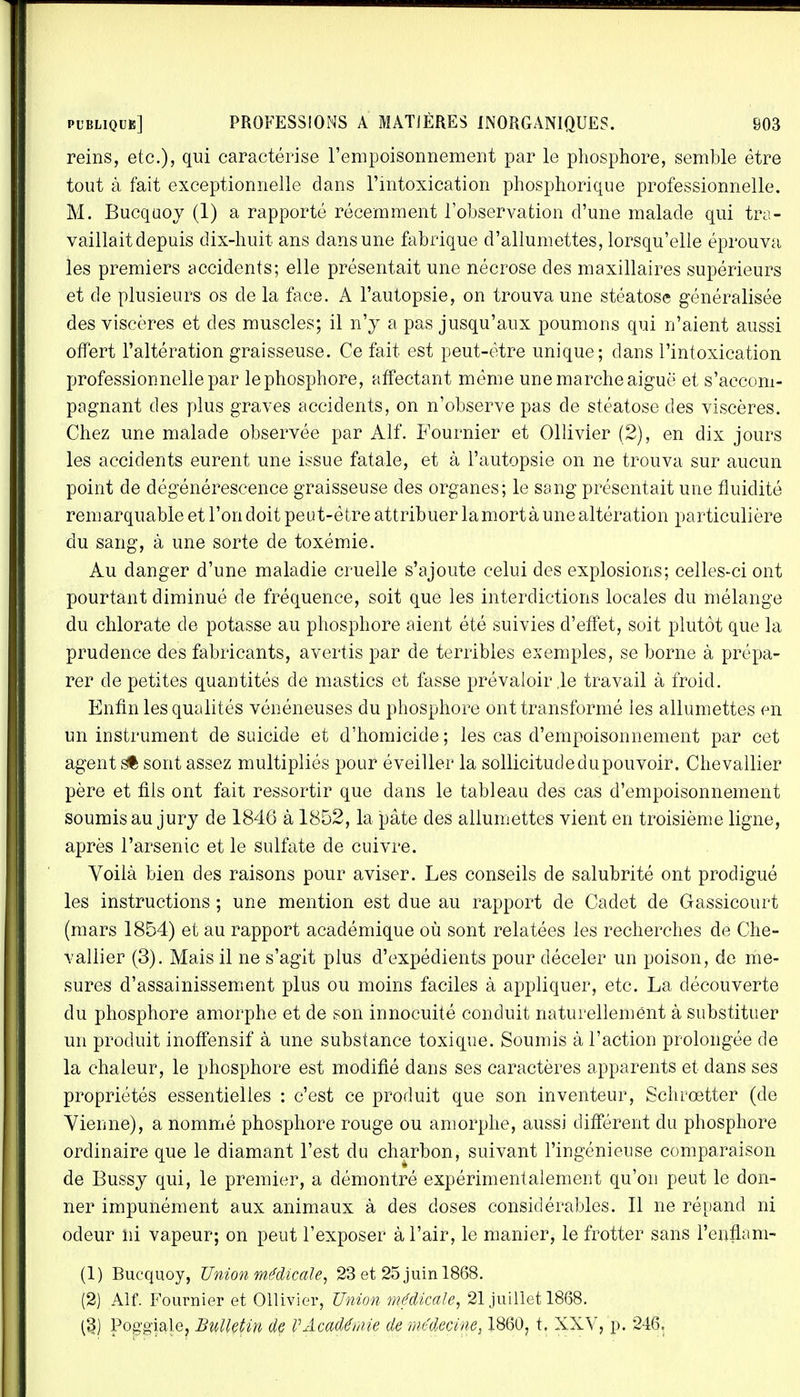 PUBLIQUE] PROFESSIONS A MATIÈRES INORGANIQUES. 903

reins, etc.), qui caractérise l'empoisonnement par le phosphore, semble être tout à fait exceptionnelle dans l'intoxication phosphorique professionnelle. M. Bucquoy (1) a rapporté récemment l'observation d'une malade qui travaillait depuis dix-huit ans dans une fabrique d'allumettes, lorsqu'elle éprouva les premiers accidents; elle présentait une nécrose des maxillaires supérieurs et de plusieurs os de la face. A l'autopsie, on trouva une stéatose généralisée des viscères et des muscles; il n'y a pas jusqu'aux poumons qui n'aient aussi offert l'altération graisseuse. Ce fait est peut-être unique; dans l'intoxication professionnelle par le phosphore, affectant même une marche aiguë et s'accompagnant des plus graves accidents, on n'observe pas de stéatose des viscères. Chez une malade observée par Alf. Fournier et Ollivier (2), en dix jours les accidents eurent une issue fatale, et à l'autopsie on ne trouva sur aucun point de dégénérescence graisseuse des organes; le sang présentait une fluidité remarquable et l'on doit peut-être attribuer la mort à une altération particulière du sang, à une sorte de toxémie.

Au danger d'une maladie cruelle s'ajoute celui des explosions; celles-ci ont pourtant diminué de fréquence, soit que les interdictions locales du mélange du chlorate de potasse au phosphore aient été suivies d'effet, soit plutôt que la prudence des fabricants, avertis par de terribles exemples, se borne à préparer de petites quantités de mastics et fasse prévaloir le travail à froid.

Enfin les qualités vénéneuses du phosphore ont transformé les allumettes en un instrument de suicide et d'homicide; les cas d'empoisonnement par cet agent se sont assez multipliés pour éveiller la sollicitude du pouvoir. Chevallier père et fils ont fait ressortir que dans le tableau des cas d'empoisonnement soumis au jury de 1846 à 1852, la pâte des allumettes vient en troisième ligne, après l'arsenic et le sulfate de cuivre.

Voilà bien des raisons pour aviser. Les conseils de salubrité ont prodigué les instructions; une mention est due au rapport de Cadet de Gassicourt (mars 1854) et au rapport académique où sont relatées les recherches de Chevallier (3). Mais il ne s'agit plus d'expédients pour déceler un poison, de mesures d'assainissement plus ou moins faciles à appliquer, etc. La découverte du phosphore amorphe et de son innocuité conduit naturellement à substituer un produit inoffensif à une substance toxique. Soumis à l'action prolongée de la chaleur, le phosphore est modifié dans ses caractères apparents et dans ses propriétés essentielles : c'est ce produit que son inventeur, Schrœtter (de Vienne), a nommé phosphore rouge ou amorphe, aussi différent du phosphore ordinaire que le diamant l'est du charbon, suivant l'ingénieuse comparaison de Bussy qui, le premier, a démontré expérimentalement qu'on peut le donner impunément aux animaux à des doses considérables. Il ne répand ni odeur ni vapeur; on peut l'exposer à l'air, le manier, le frotter sans l'enflam-

(1) Bucquoy, Union médicale, 23 et 25 juin 1868.
(2) Alf. Fournier et Ollivier, Union médicale, 21 juillet 1868.
(3) Poggiale, Bulletin de l'Académie de médecine, 1860, t. XXV, p. 246.